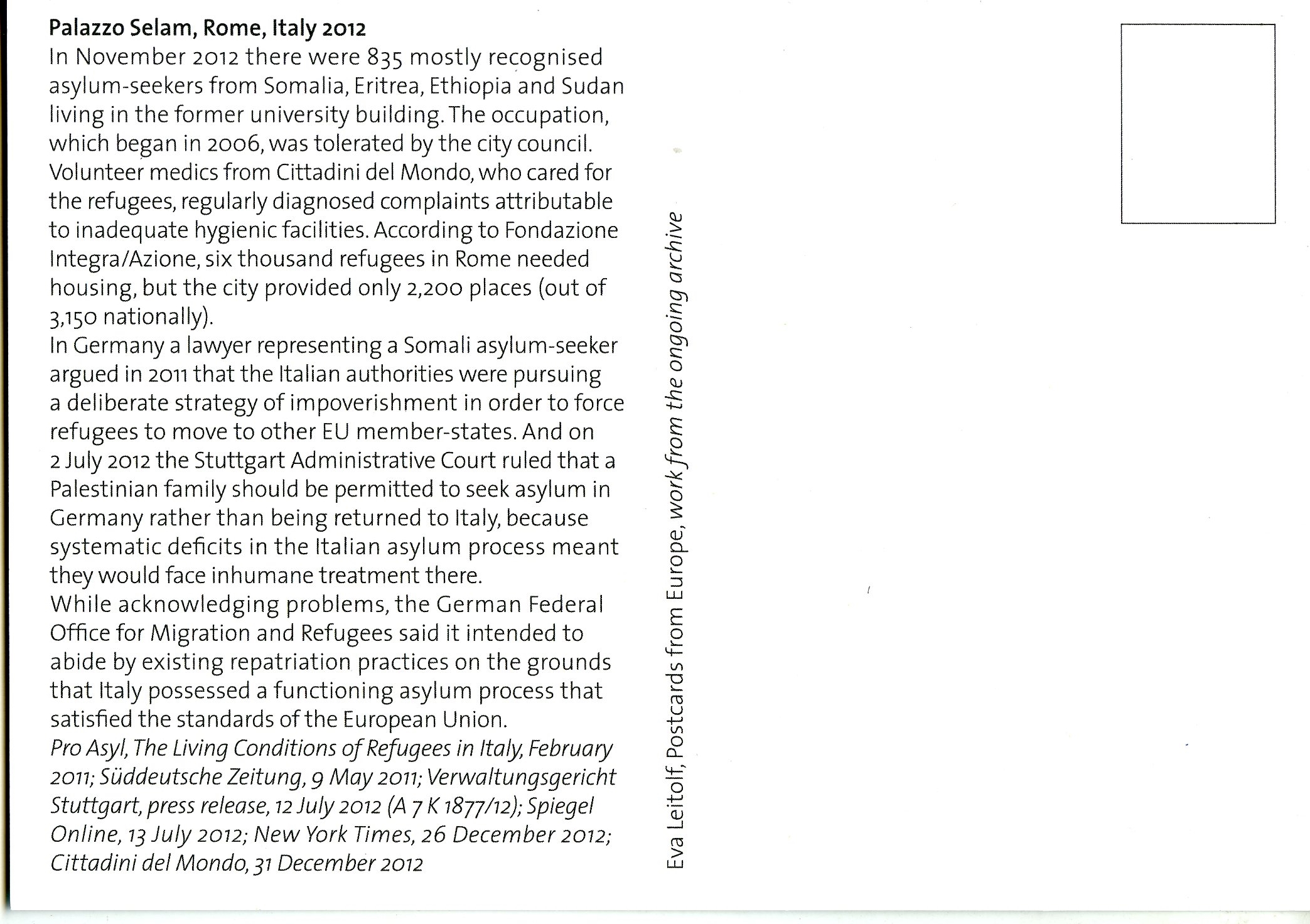 Palazzo Selam, Rome, Italy 2012
In November 2012 there were 835 mostly recognised asylum-seekers from Somalia, Eritrea, Ethiopia and Sudan living in the former university building. The occupation, which began in 2006, was tolerated by the city council. Volunteer medics from Cittadini del Mondo, who cared for the refugees, regularly diagnosed complaints attributable to inadequate hygienic facilities. According to Fondazione Integra/Azione, six thousand refugees in Rome needed housing, but the city provided only 2,200 places (out of 3,150 nationally).
In Germany a lawyer representing a Somali asylum-seeker argued in 2011 that the Italian authorities were pursuing a deliberate strategy of impoverishment in order to force refugees to move to other EU member-states. And on 2 July 2012 the Stuttgart Administrative Court ruled that a Palestinian family should be permitted to seek asylum in Germany rather than being returned to Italy, because systematic deficits in the Italian asylum process meant they would face inhumane treatment there.
While acknowledging problems, the German Federal Office for Migration and Refugees said it intended to abide by existing repatriation practices on the grounds that Italy possessed a functioning asylum process that satisfied the standards of the European Union.
Pro Asyl, The Living Conditions of Refugees in Italy, February 2011; Süddeutsche Zeitung, 9 May 2011; Verwaltungsgericht Stuttgart, press release, 12 July 2012 (A 7 K 1877/12); Spiegel Online, 13 July 2012; New York Times, 26 December 2012; Cittadini del Mondo, 31 December 2012

Eva Leitolf, Postcards from Europe, work from the ongoing archive